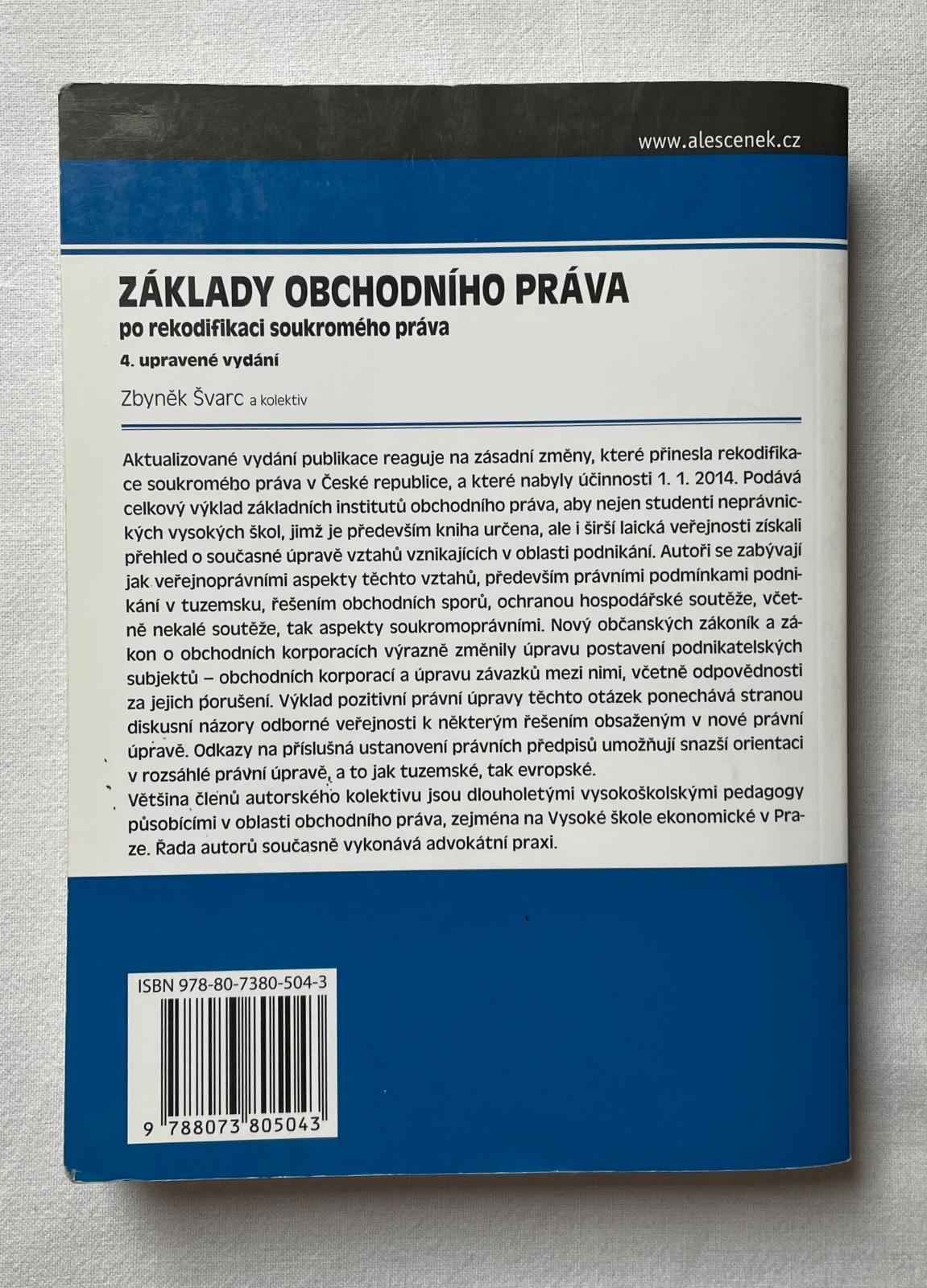 www.alescenek.cz

ZÁKLADY OBCHODNÍHO PRÁVA
po rekodifikaci soukromého práva
4. upravené vydání

Zbyněk Švarc a kolektiv

Aktualizované vydání publikace reaguje na zásadní změny, které přinesla rekodifikace soukromého práva v České republice, a které nabyly účinnosti 1. 1. 2014. Podává celkový výklad základních institutů obchodního práva, aby nejen studenti neprávnických vysokých škol, jimž je především kniha určena, ale i širší laická veřejnosti získali přehled o současné úpravě vztahů vznikajících v oblasti podnikání. Autoři se zabývají jak veřejnoprávními aspekty těchto vztahů, především právními podmínkami podnikání v tuzemsku, řešením obchodních sporů, ochranou hospodářské soutěže, včetně nekalé soutěže, tak aspekty soukromoprávními. Nový občanských zákoník a zákon o obchodních korporacích výrazně změnily úpravu postavení podnikatelských subjektů – obchodních korporací a úpravu závazků mezi nimi, včetně odpovědnosti za jejich porušení. Výklad pozitivní právní úpravy těchto otázek ponechává stranou diskusní názory odborné veřejnosti k některým řešením obsaženým v nové právní úpravě. Odkazy na příslušná ustanovení právních předpisů umožňují snazší orientaci v rozsáhlé právní úpravě, a to jak tuzemské, tak evropské.
Většina členů autorského kolektivu jsou dlouholetými vysokoškolskými pedagogy působícími v oblasti obchodního práva, zejména na Vysoké škole ekonomické v Praze. Řada autorů současně vykonává advokátní praxi.

ISBN 978-80-7380-504-3

9 788073 805043